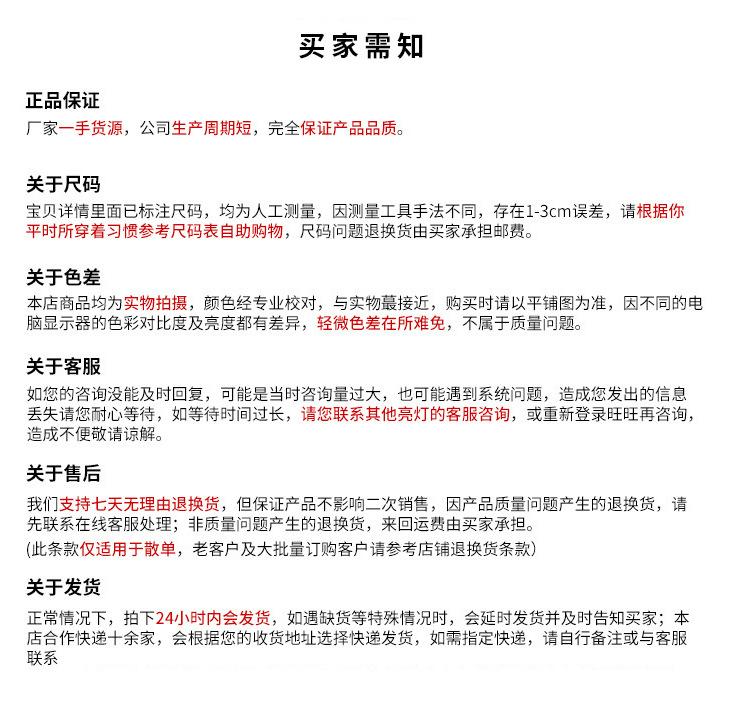 买家需知

正品保证
厂家一手货源，公司生产周期短，完全保证产品品质。

关于尺码
宝贝详情里面已标注尺码，均为人工测量，因测量工具手法不同，存在1-3cm误差，请根据你平时所穿着习惯参考尺码表自助购物，尺码问题退换货由买家承担邮费。

关于色差
本店商品均为实物拍摄，颜色经专业校对，与实物蕞接近，购买时请以平铺图为准，因不同的电脑显示器的色彩对比度及亮度都有差异，轻微色差在所难免，不属于质量问题。

关于客服
如您的咨询没能及时回复，可能是当时咨询量过大，也可能遇到系统问题，造成您发出的信息丢失请您耐心等待，如等待时间过长，请您联系其他亮灯的客服咨询，或重新登录旺旺再咨询，造成不便敬请谅解。

关于售后
我们支持七天无理由退换货，但保证产品不影响二次销售，因产品质量问题产生的退换货，请先联系在线客服处理；非质量问题产生的退换货，来回运费由买家承担。
(此条款仅适用于散单，老客户及大批量订购客户请参考店铺退换货条款)

关于发货
正常情况下，拍下24小时内会发货，如遇缺货等特殊情况时，会延时发货并及时告知买家；本店合作快递十余家，会根据您的收货地址选择快递发货，如需指定快递，请自行备注或与客服联系